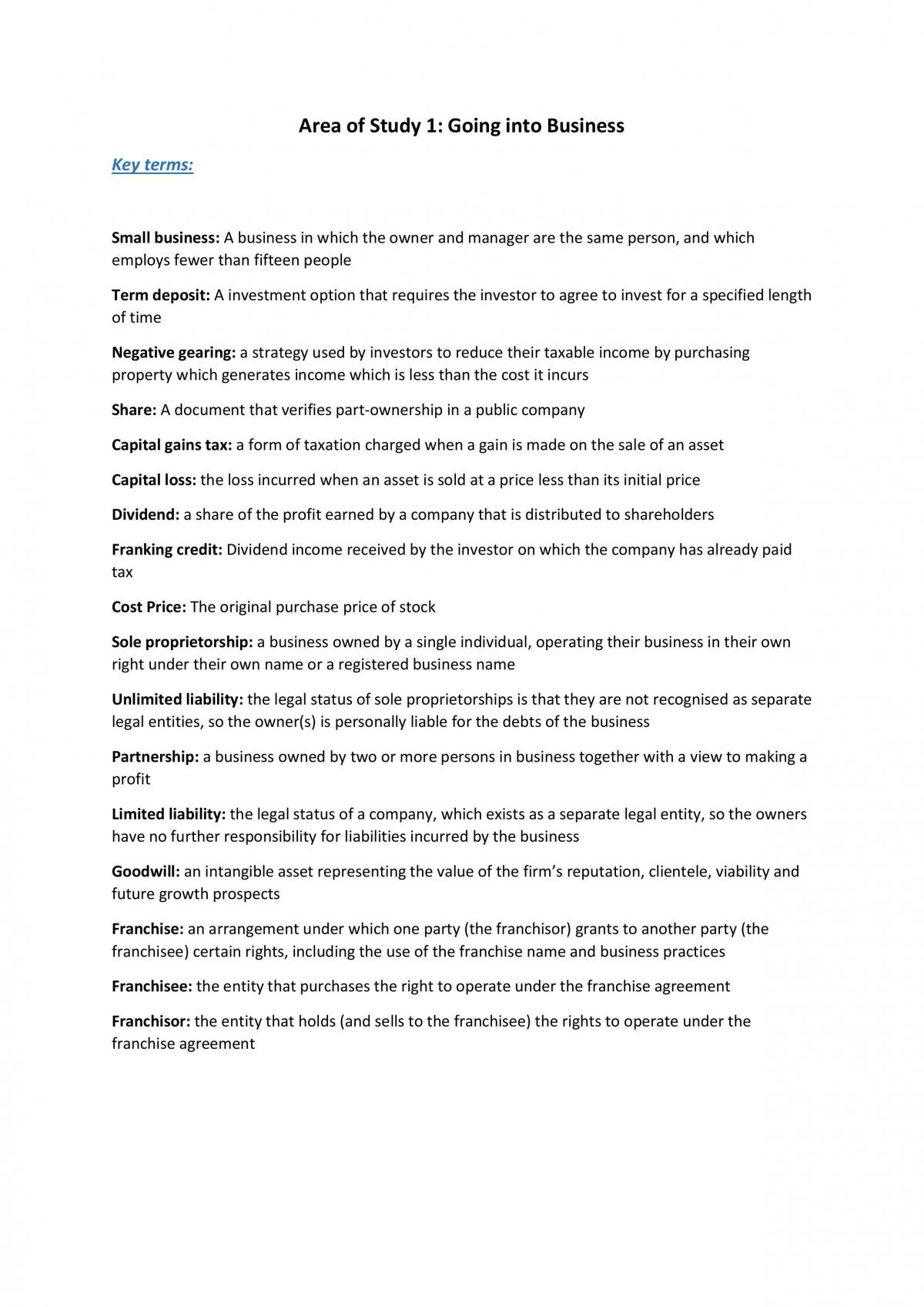 Area of Study 1: Going into Business

Key terms:

Small business: A business in which the owner and manager are the same person, and which employs fewer than fifteen people

Term deposit: A investment option that requires the investor to agree to invest for a specified length of time

Negative gearing: a strategy used by investors to reduce their taxable income by purchasing property which generates income which is less than the cost it incurs

Share: A document that verifies part-ownership in a public company

Capital gains tax: a form of taxation charged when a gain is made on the sale of an asset

Capital loss: the loss incurred when an asset is sold at a price less than its initial price

Dividend: a share of the profit earned by a company that is distributed to shareholders

Franking credit: Dividend income received by the investor on which the company has already paid tax

Cost Price: The original purchase price of stock

Sole proprietorship: a business owned by a single individual, operating their business in their own right under their own name or a registered business name

Unlimited liability: the legal status of sole proprietorships is that they are not recognised as separate legal entities, so the owner(s) is personally liable for the debts of the business

Partnership: a business owned by two or more persons in business together with a view to making a profit

Limited liability: the legal status of a company, which exists as a separate legal entity, so the owners have no further responsibility for liabilities incurred by the business

Goodwill: an intangible asset representing the value of the firm's reputation, clientele, viability and future growth prospects

Franchise: an arrangement under which one party (the franchisor) grants to another party (the franchisee) certain rights, including the use of the franchise name and business practices

Franchisee: the entity that purchases the right to operate under the franchise agreement

Franchisor: the entity that holds (and sells to the franchisee) the rights to operate under the franchise agreement